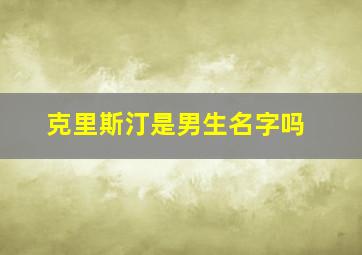 克里斯汀是男生名字吗